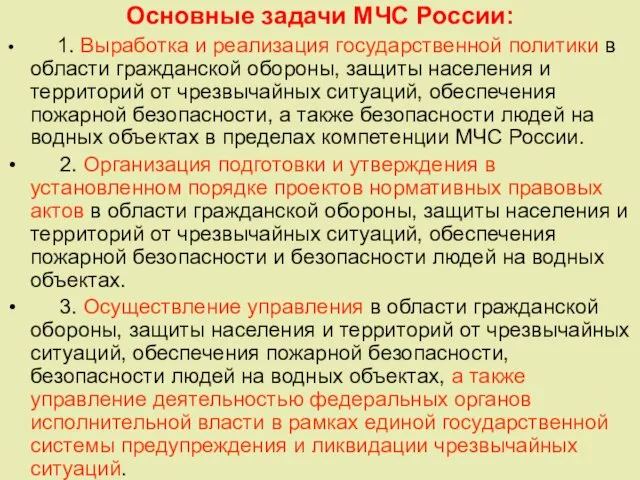 Основные задачи МЧС России:

• 1. Выработка и реализация государственной политики в области гражданской обороны, защиты населения и территорий от чрезвычайных ситуаций, обеспечения пожарной безопасности, а также безопасности людей на водных объектах в пределах компетенции МЧС России.

• 2. Организация подготовки и утверждения в установленном порядке проектов нормативных правовых актов в области гражданской обороны, защиты населения и территорий от чрезвычайных ситуаций, обеспечения пожарной безопасности и безопасности людей на водных объектах.

• 3. Осуществление управления в области гражданской обороны, защиты населения и территорий от чрезвычайных ситуаций, обеспечения пожарной безопасности, безопасности людей на водных объектах, а также управление деятельностью федеральных органов исполнительной власти в рамках единой государственной системы предупреждения и ликвидации чрезвычайных ситуаций.